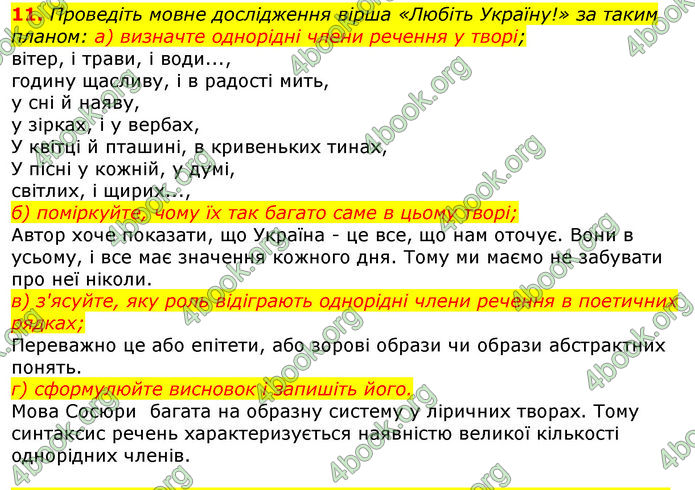 11. Проведіть мовне дослідження вірша «Любіть Україну!» за таким планом: а) визначте однорідні члени речення у творі;
вітер, і трави, і води...,
годину щасливу, і в радості мить,
у сні й наяву,
у зірках, і у вербах,
У квітці й пташині, в кривеньких тинах,
У пісні у кожній, у думі,
світлих, і щирих...,
б) поміркуйте, чому їх так багато саме в цьому творі;
Автор хоче показати, що Україна - це все, що нам оточує. Вони в усьому, і все має значення кожного дня. Тому ми маємо не забувати про неї ніколи.
в) з'ясуйте, яку роль відіграють однорідні члени речення в поетичних рядках;
Переважно це або епітети, або зорові образи чи образи абстрактних понять.
г) сформулюйте висновок і запишіть його.
Мова Сосюри багата на образну систему у ліричних творах. Тому синтаксис речень характеризується наявністю великої кількості однорідних членів.

4book.org